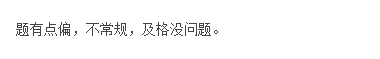 题有点偏，不常规，及格没问题。